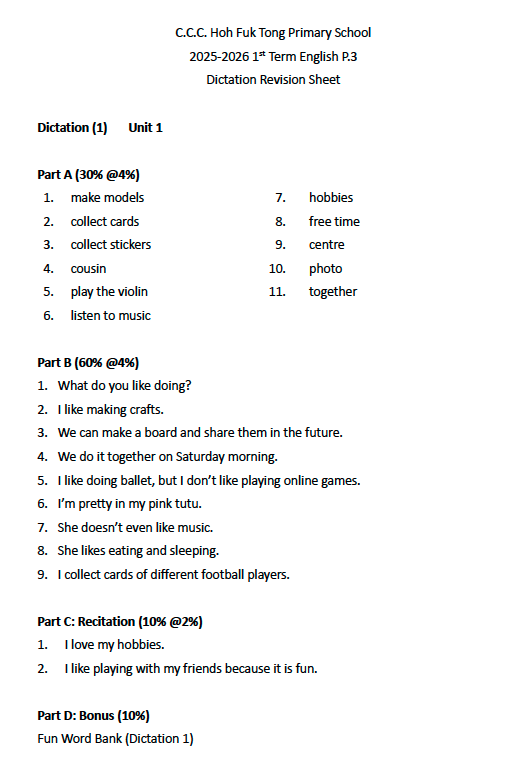 C.C.C. Hoh Fuk Tong Primary School
2025-2026 1$^{st}$ Term English P.3
Dictation Revision Sheet

Dictation (1) Unit 1

Part A (30% @4%)
1. make models
2. collect cards
3. collect stickers
4. cousin
5. play the violin
6. listen to music
7. hobbies
8. free time
9. centre
10. photo
11. together

Part B (60% @4%)
1. What do you like doing?
2. I like making crafts.
3. We can make a board and share them in the future.
4. We do it together on Saturday morning.
5. I like doing ballet, but I don't like playing online games.
6. I'm pretty in my pink tutu.
7. She doesn't even like music.
8. She likes eating and sleeping.
9. I collect cards of different football players.

Part C: Recitation (10% @2%)
1. I love my hobbies.
2. I like playing with my friends because it is fun.

Part D: Bonus (10%)
Fun Word Bank (Dictation 1)